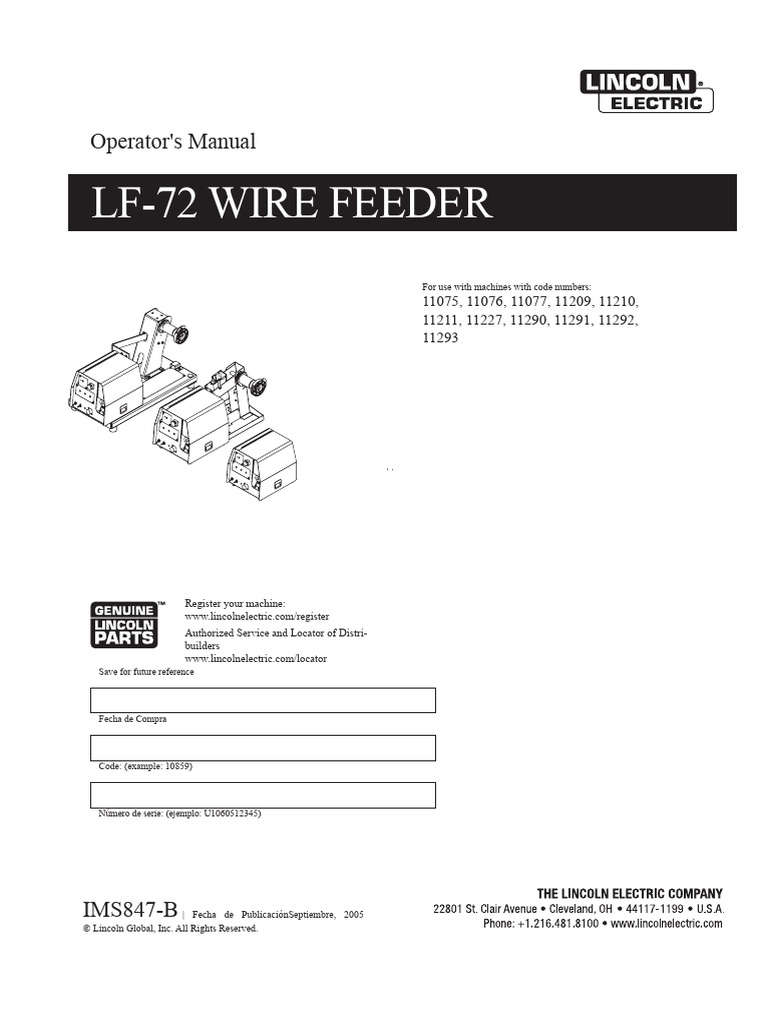 LINCOLN ELECTRIC

Operator's Manual

LF-72 WIRE FEEDER

For use with machines with code numbers:
11075, 11076, 11077, 11209, 11210, 11211, 11227, 11290, 11291, 11292, 11293

GENUINE LINCOLN PARTS™

Register your machine:
www.lincolnelectric.com/register

Authorized Service and Locator of Distribuilders
www.lincolnelectric.com/locator

Save for future reference

Fecha de Compra

Code: (example: 10859)

Número de serie: (ejemplo: U1060512345)

IMS847-B | Fecha de PublicaciónSeptiembre, 2005
© Lincoln Global, Inc. All Rights Reserved.

THE LINCOLN ELECTRIC COMPANY
22801 St. Clair Avenue • Cleveland, OH • 44117-1199 • U.S.A.
Phone: +1.216.481.8100 • www.lincolnelectric.com